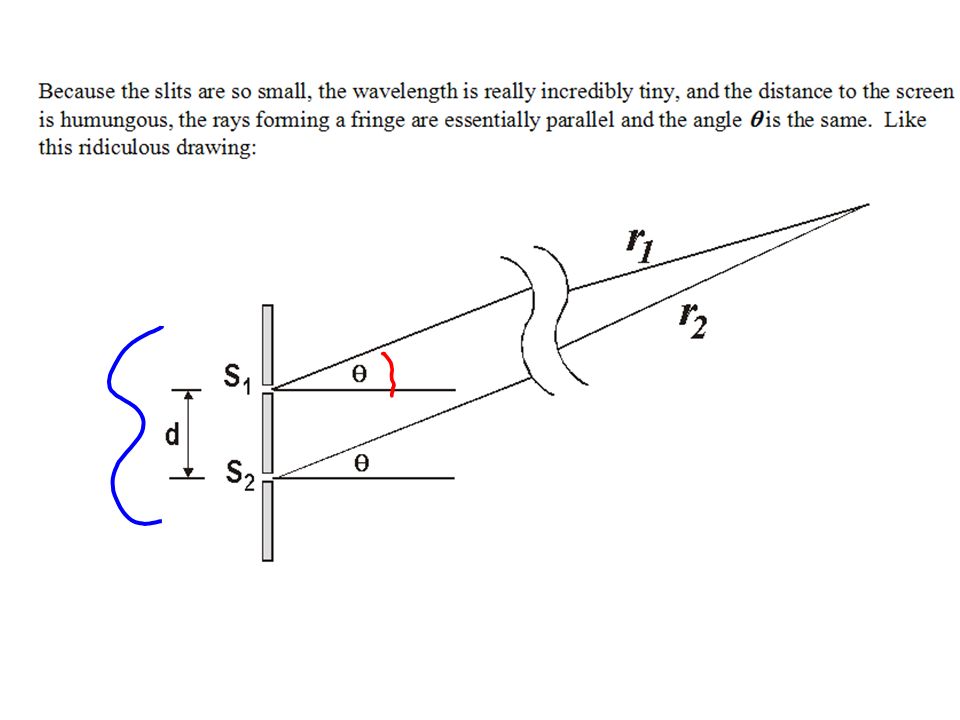 Because the slits are so small, the wavelength is really incredibly tiny, and the distance to the screen is humungous, the rays forming a fringe are essentially parallel and the angle $\theta$ is the same. Like this ridiculous drawing:

$r_1$

$r_2$

$S_1$

$\theta$

d

$S_2$

$\theta$